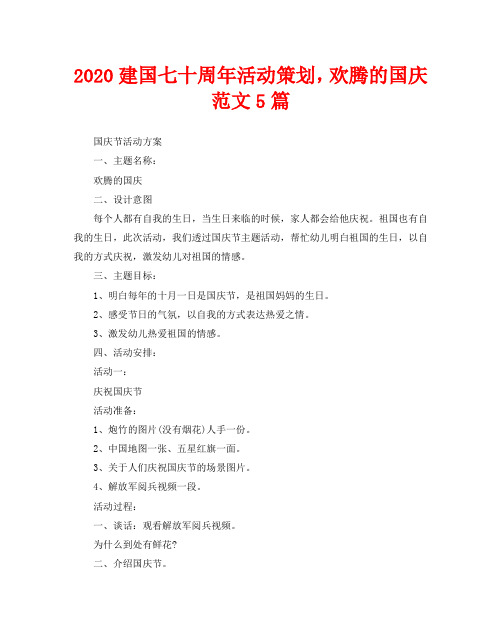 2020 建国七十周年活动策划，欢腾的国庆范文 5 篇

国庆节活动方案

一、主题名称：

欢腾的国庆

二、设计意图

每个人都有自我的生日，当生日来临的时候，家人都会给他庆祝。祖国也有自我的生日，此次活动，我们透过国庆节主题活动，帮忙幼儿明白祖国的生日，以自我的方式庆祝，激发幼儿对祖国的情感。

三、主题目标：

1、明白每年的十月一日是国庆节，是祖国妈妈的生日。

2、感受节日的气氛，以自我的方式表达热爱之情。

3、激发幼儿热爱祖国的情感。

四、活动安排：

活动一：

庆祝国庆节

活动准备：

1、炮竹的图片(没有烟花)人手一份。

2、中国地图一张、五星红旗一面。

3、关于人们庆祝国庆节的场景图片。

4、解放军阅兵视频一段。

活动过程：

一、谈话：观看解放军阅兵视频。

为什么到处有鲜花?

二、介绍国庆节。